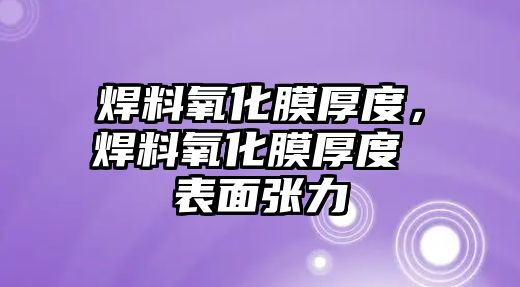 焊料氧化膜厚度，焊料氧化膜厚度 表面张力